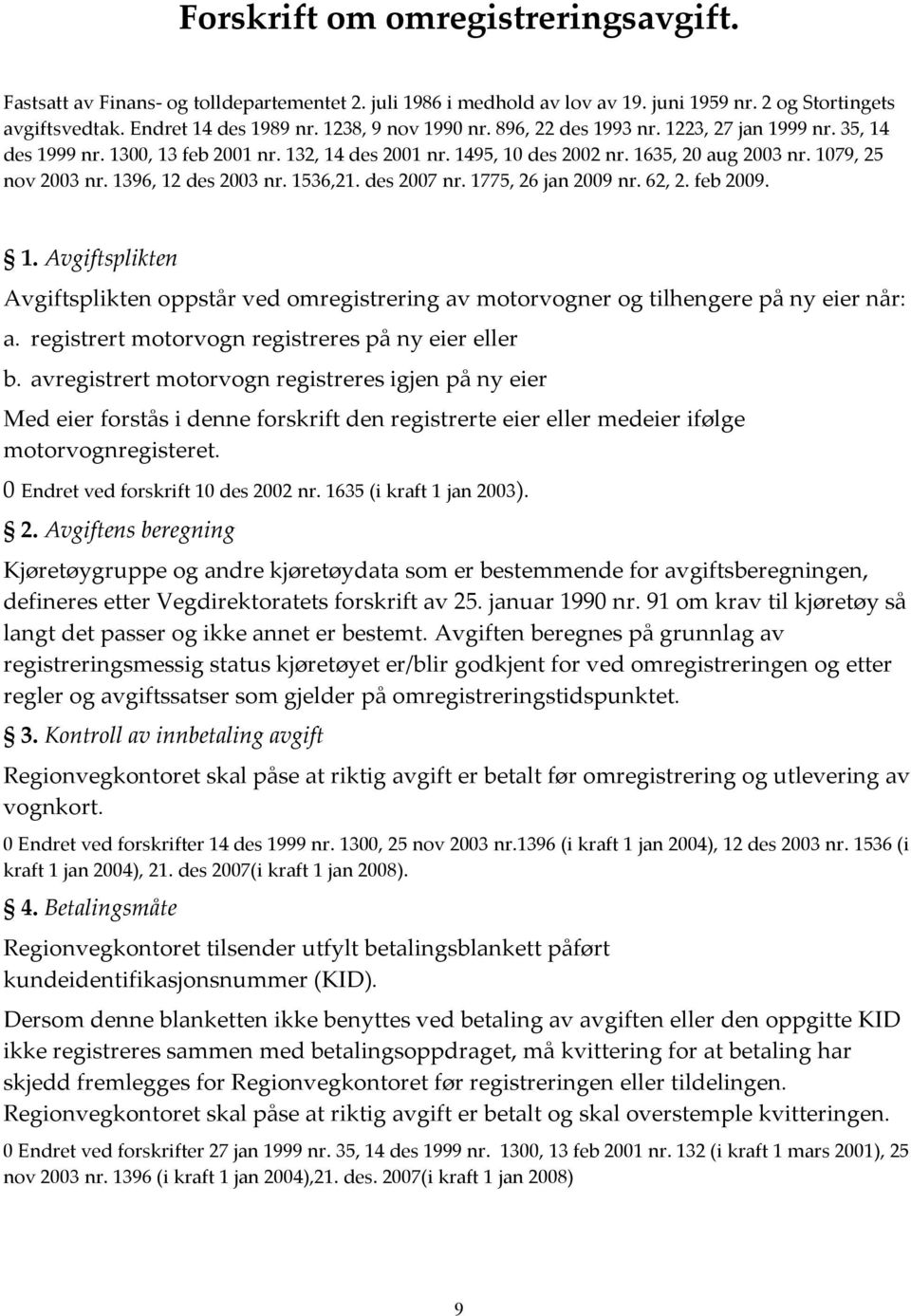 Forskrift om omregistreringsavgift.

Fastsatt av Finans- og tolldepartementet 2. juli 1986 i medhold av lov av 19. juni 1959 nr. 2 og Stortingets avgiftsvedtak. Endret 14 des 1989 nr. 1238, 9 nov 1990 nr. 896, 22 des 1993 nr. 1223, 27 jan 1999 nr. 35, 14 des 1999 nr. 1300, 13 feb 2001 nr. 132, 14 des 2001 nr. 1495, 10 des 2002 nr. 1635, 20 aug 2003 nr. 1079, 25 nov 2003 nr. 1396, 12 des 2003 nr. 1536,21. des 2007 nr. 1775, 26 jan 2009 nr. 62, 2. feb 2009.

1. Avgiftsplikten

Avgiftsplikten oppstår ved omregistrering av motorvogner og tilhengere på ny eier når:

a. registrert motorvogn registreres på ny eier eller

b. avregistrert motorvogn registreres igjen på ny eier

Med eier forstås i denne forskrift den registrerte eier eller medeier ifølge motorvognregisteret.

0 Endret ved forskrift 10 des 2002 nr. 1635 (i kraft 1 jan 2003).

2. Avgiftens beregning

Kjøretøygruppe og andre kjøretøydata som er bestemmende for avgiftsberegningen, defineres etter Vegdirektoratets forskrift av 25. januar 1990 nr. 91 om krav til kjøretøy så langt det passer og ikke annet er bestemt. Avgiften beregnes på grunnlag av registreringsmessig status kjøretøyet er/blir godkjent for ved omregistreringen og etter regler og avgiftssatser som gjelder på omregistreringstidspunktet.

3. Kontroll av innbetaling avgift

Regionvegkontoret skal påse at riktig avgift er betalt før omregistrering og utlevering av vognkort.

0 Endret ved forskrifter 14 des 1999 nr. 1300, 25 nov 2003 nr.1396 (i kraft 1 jan 2004), 12 des 2003 nr. 1536 (i kraft 1 jan 2004), 21. des 2007(i kraft 1 jan 2008).

4. Betalingsmåte

Regionvegkontoret tilsender utfylt betalingsblankett påført kundeidentifikasjonsnummer (KID).

Dersom denne blanketten ikke benyttes ved betaling av avgiften eller den oppgitte KID ikke registreres sammen med betalingsoppdraget, må kvittering for at betaling har skjedd fremlegges for Regionvegkontoret før registreringen eller tildelingen. Regionvegkontoret skal påse at riktig avgift er betalt og skal overstemple kvitteringen.

0 Endret ved forskrifter 27 jan 1999 nr. 35, 14 des 1999 nr. 1300, 13 feb 2001 nr. 132 (i kraft 1 mars 2001), 25 nov 2003 nr. 1396 (i kraft 1 jan 2004),21. des. 2007(i kraft 1 jan 2008)

9